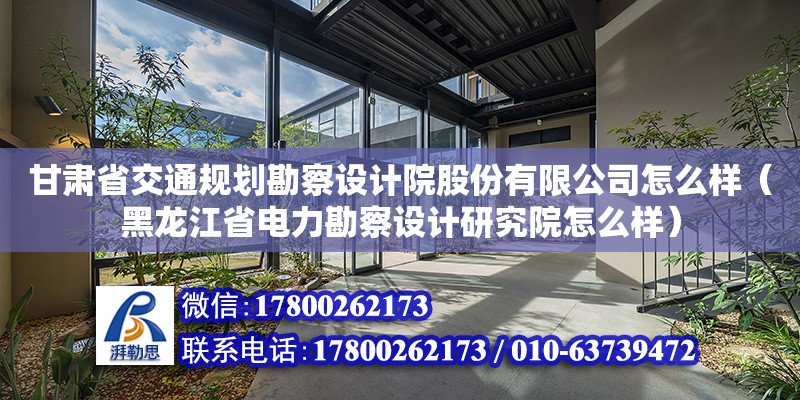 甘肃省交通规划勘察设计院股份有限公司怎么样（黑龙江省电力勘察设计研究院怎么样）

湃勒思

微信:17800262173

联系电话:17800262173 / 010-63739472